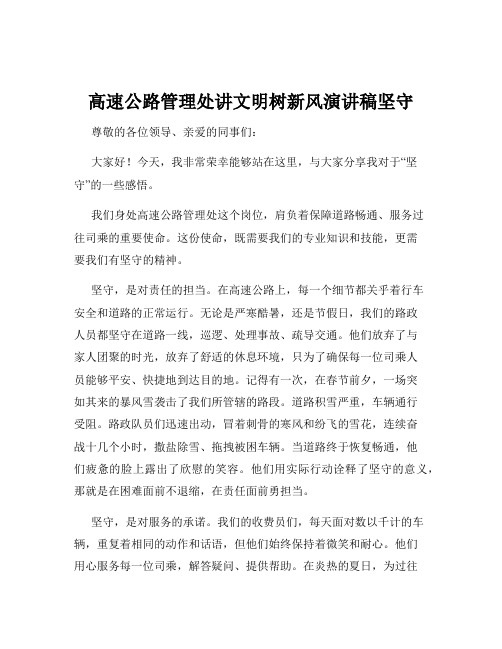 高速公路管理处讲文明树新风演讲稿坚守

尊敬的各位领导、亲爱的同事们：

大家好！今天，我非常荣幸能够站在这里，与大家分享我对于“坚守”的一些感悟。

我们身处高速公路管理处这个岗位，肩负着保障道路畅通、服务过往司乘的重要使命。这份使命，既需要我们的专业知识和技能，更需要我们有坚守的精神。

坚守，是对责任的担当。在高速公路上，每一个细节都关乎着行车安全和道路的正常运行。无论是严寒酷暑，还是节假日，我们的路政人员都坚守在道路一线，巡逻、处理事故、疏导交通。他们放弃了与家人团聚的时光，放弃了舒适的休息环境，只为了确保每一位司乘人员能够平安、快捷地到达目的地。记得有一次，在春节前夕，一场突如其来的暴风雪袭击了我们所管辖的路段。道路积雪严重，车辆通行受阻。路政队员们迅速出动，冒着刺骨的寒风和纷飞的雪花，连续奋战十几个小时，撒盐除雪、拖拽被困车辆。当道路终于恢复畅通，他们疲惫的脸上露出了欣慰的笑容。他们用实际行动诠释了坚守的意义，那就是在困难面前不退缩，在责任面前勇担当。

坚守，是对服务的承诺。我们的收费员们，每天面对数以千计的车辆，重复着相同的动作和话语，但他们始终保持着微笑和耐心。他们用心服务每一位司乘，解答疑问、提供帮助。在炎热的夏日，为过往